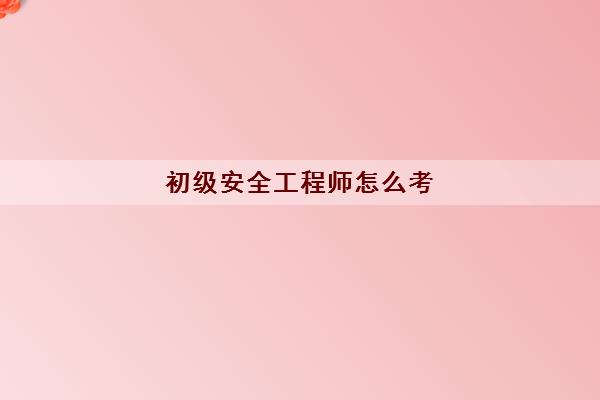 初级安全工程师怎么考